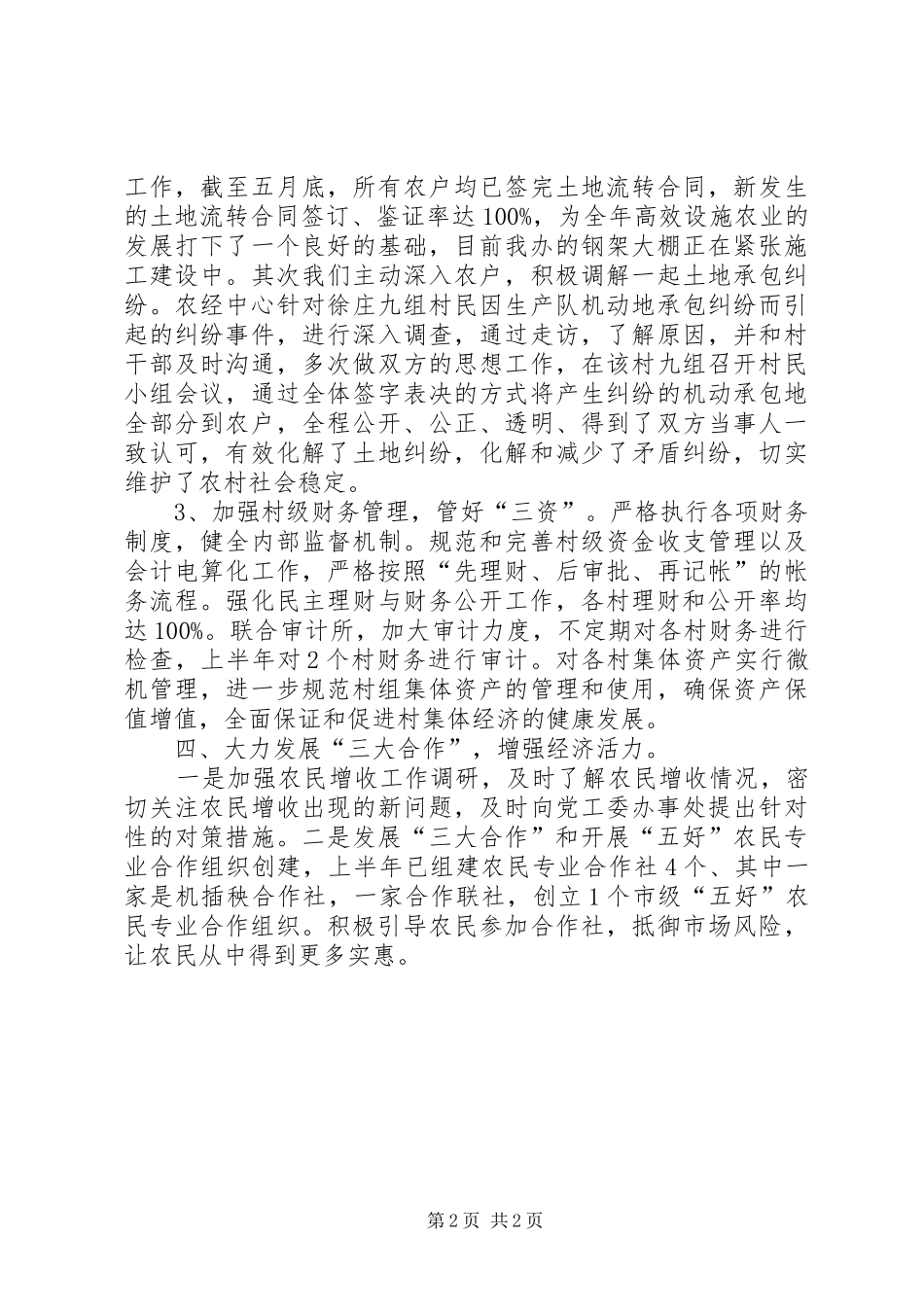 工作，截至五月底，所有农户均已签完土地流转合同，新发生的土地流转合同签订、鉴证率达100%，为全年高效设施农业的发展打下了一个良好的基础，目前我办的钢架大棚正在紧张施工建设中。其次我们主动深入农户，积极调解一起土地承包纠纷。农经中心针对徐庄九组村民因生产队机动地承包纠纷而引起的纠纷事件，进行深入调查，通过走访，了解原因，并和村干部及时沟通，多次做双方的思想工作，在该村九组召开村民小组会议，通过全体签字表决的方式将产生纠纷的机动承包地全部分到农户，全程公开、公正、透明、得到了双方当事人一致认可，有效化解了土地纠纷，化解和减少了矛盾纠纷，切实维护了农村社会稳定。

3、加强村级财务管理，管好“三资”。严格执行各项财务制度，健全内部监督机制。规范和完善村级资金收支管理以及会计电算化工作，严格按照“先理财、后审批、再记帐”的帐务流程。强化民主理财与财务公开工作，各村理财和公开率均达100%。联合审计所，加大审计力度，不定期对各村财务进行检查，上半年对2个村财务进行审计。对各村集体资产实行微机管理，进一步规范村组集体资产的管理和使用，确保资产保值增值，全面保证和促进村集体经济的健康发展。

四、大力发展“三大合作”，增强经济活力。

一是加强农民增收工作调研，及时了解农民增收情况，密切关注农民增收出现的新问题，及时向党工委办事处提出针对性的对策措施。二是发展“三大合作”和开展“五好”农民专业合作组织创建，上半年已组建农民专业合作社4个、其中一家是机插秧合作社，一家合作联社，创立1个市级“五好”农民专业合作组织。积极引导农民参加合作社，抵御市场风险，让农民从中得到更多实惠。

第2页 共2页